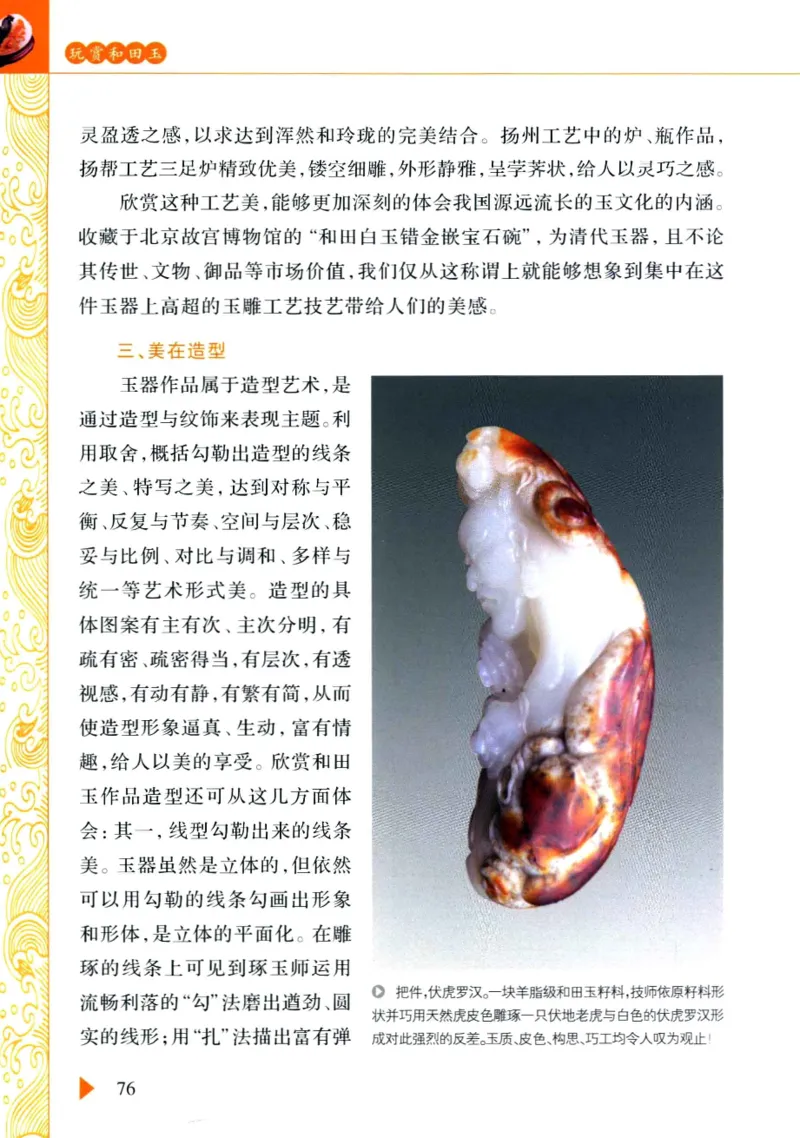 玩赏和田玉

灵盈透之感，以求达到浑然和玲珑的完美结合。扬州工艺中的炉、瓶作品，扬帮工艺三足炉精致优美，镂空细雕，外形静雅，呈学荠状，给人以灵巧之感。

欣赏这种工艺美，能够更加深刻的体会我国源远流长的玉文化的内涵。收藏于北京故宫博物馆的“和田白玉错金嵌宝石碗”，为清代玉器，且不论其传世、文物、御品等市场价值，我们仅从这称谓上就能够想象到集中在这件玉器上高超的玉雕工艺技艺带给人们的美感。

三、美在造型

玉器作品属于造型艺术，是通过造型与纹饰来表现主题。利用取舍，概括勾勒出造型的线条之美、特写之美，达到对称与平衡、反复与节奏、空间与层次、稳妥与比例、对比与调和、多样与统一等艺术形式美。造型的具体图案有主有次、主次分明，有疏有密、疏密得当，有层次，有透视感，有动有静，有繁有简，从而使造型形象逼真、生动，富有情趣，给人以美的享受。欣赏和田玉作品造型还可从这几方面体会：其一，线型勾勒出来的线条美。玉器虽然是立体的，但依然可以用勾勒的线条勾画出形象和形体，是立体的平面化。在雕琢的线条上可见到琢玉师运用流畅利落的“勾”法磨出遒劲、圆实的线形；用“扎”法描出富有弹

把件，伏虎罗汉。一块羊脂级和田玉籽料，技师依原籽料形状并巧用天然虎皮色雕琢一只伏地老虎与白色的伏虎罗汉形成对此强烈的反差。玉质、皮色、构思、巧工均令人叹为观止！

76